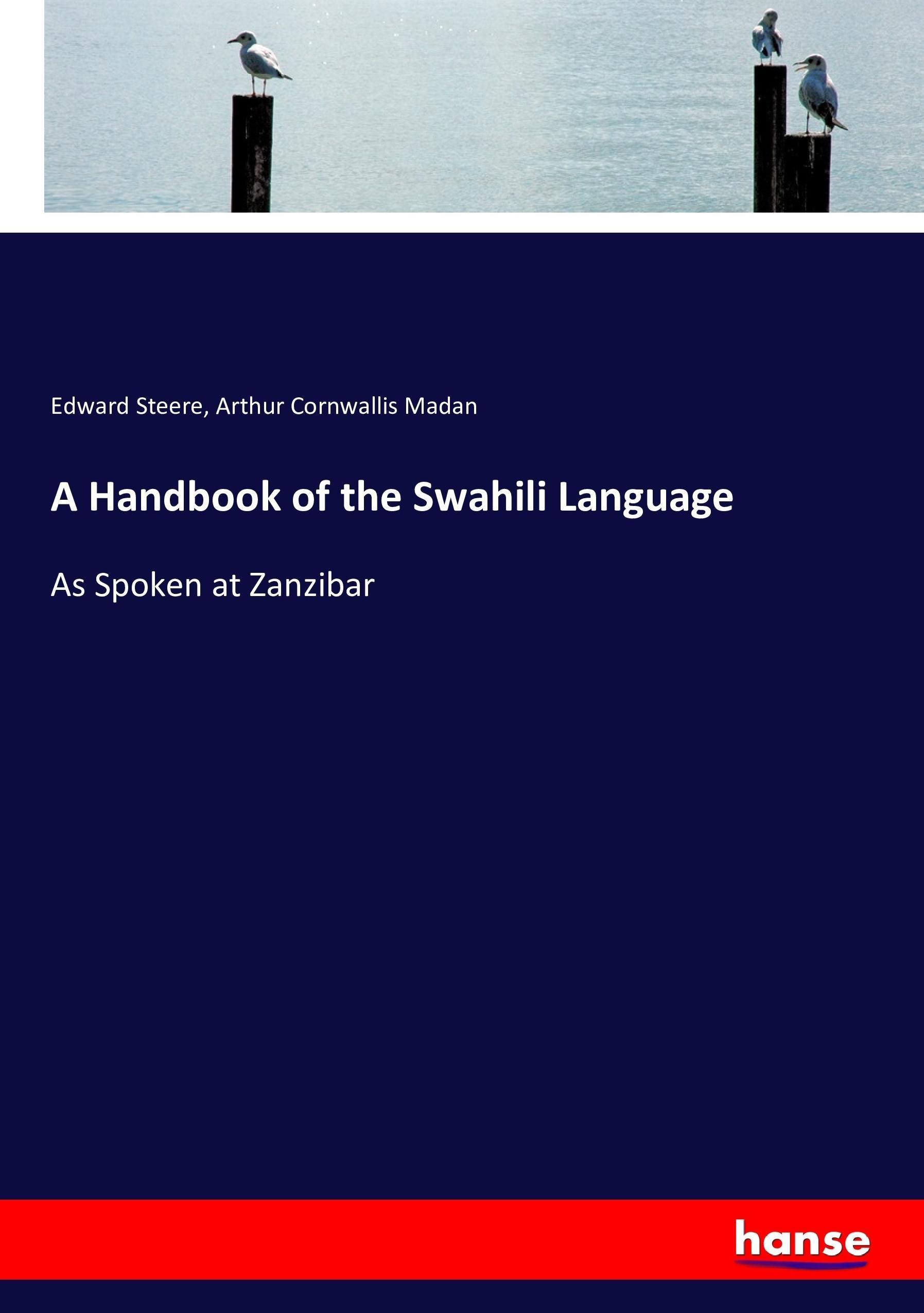 Edward Steere, Arthur Cornwallis Madan

A Handbook of the Swahili Language

As Spoken at Zanzibar

hanse